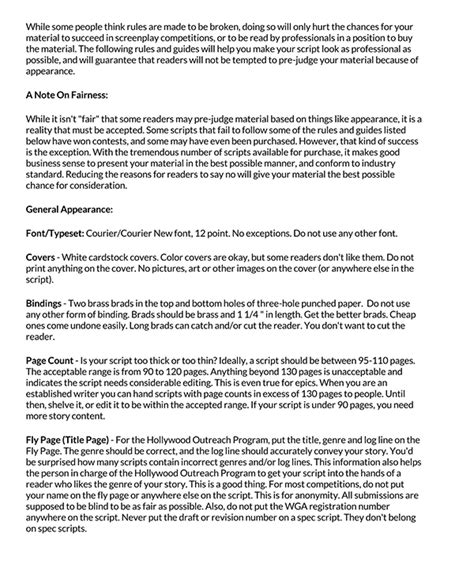 While some people think rules are made to be broken, doing so will only hurt the chances for your material to succeed in screenplay competitions, or to be read by professionals in a position to buy the material. The following rules and guides will help you make your script look as professional as possible, and will guarantee that readers will not be tempted to pre-judge your material because of appearance.

A Note On Fairness:

While it isn't "fair" that some readers may pre-judge material based on things like appearance, it is a reality that must be accepted. Some scripts that fail to follow some of the rules and guides listed below have won contests, and some may have even been purchased. However, that kind of success is the exception. With the tremendous number of scripts available for purchase, it makes good business sense to present your material in the best possible manner, and conform to industry standard. Reducing the reasons for readers to say no will give your material the best possible chance for consideration.

General Appearance:

Font/Typeset: Courier/Courier New font, 12 point. No exceptions. Do not use any other font.

Covers - White cardstock covers. Color covers are okay, but some readers don't like them. Do not print anything on the cover. No pictures, art or other images on the cover (or anywhere else in the script).

Bindings - Two brass brads in the top and bottom holes of three-hole punched paper. Do not use any other form of binding. Brads should be brass and 1 1/4 " in length. Get the better brads. Cheap ones come undone easily. Long brads can catch and/or cut the reader. You don't want to cut the reader.

Page Count - Is your script too thick or too thin? Ideally, a script should be between 95-110 pages. The acceptable range is from 90 to 120 pages. Anything beyond 130 pages is unacceptable and indicates the script needs considerable editing. This is even true for epics. When you are an established writer you can hand scripts with page counts in excess of 130 pages to people. Until then, shelve it, or edit it to be within the accepted range. If your script is under 90 pages, you need more story content.

Fly Page (Title Page) - For the Hollywood Outreach Program, put the title, genre and log line on the Fly Page. The genre should be correct, and the log line should accurately convey your story. You'd be surprised how many scripts contain incorrect genres and/or log lines. This information also helps the person in charge of the Hollywood Outreach Program to get your script into the hands of a reader who likes the genre of your story. This is a good thing. For most competitions, do not put your name on the fly page or anywhere else on the script. This is for anonymity. All submissions are supposed to be blind to be as fair as possible. Also, do not put the WGA registration number anywhere on the script. Never put the draft or revision number on a spec script. They don't belong on spec scripts.